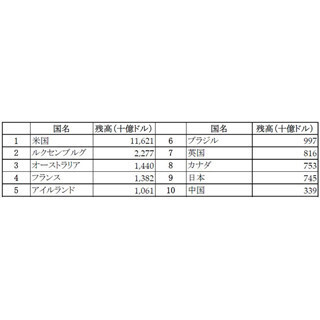 |  | 国名 | 残高(十億ドル) |  | 国名 | 残高(十億ドル) |
|---|---|---|---|---|---|
| 1 | 米国 | 11,621 | 6 | ブラジル | 997 |
| 2 | ルクセンブルグ | 2,277 | 7 | 英国 | 816 |
| 3 | オーストラリア | 1,440 | 8 | カナダ | 753 |
| 4 | フランス | 1,382 | 9 | 日本 | 745 |
| 5 | アイルランド | 1,061 | 10 | 中国 | 339 |